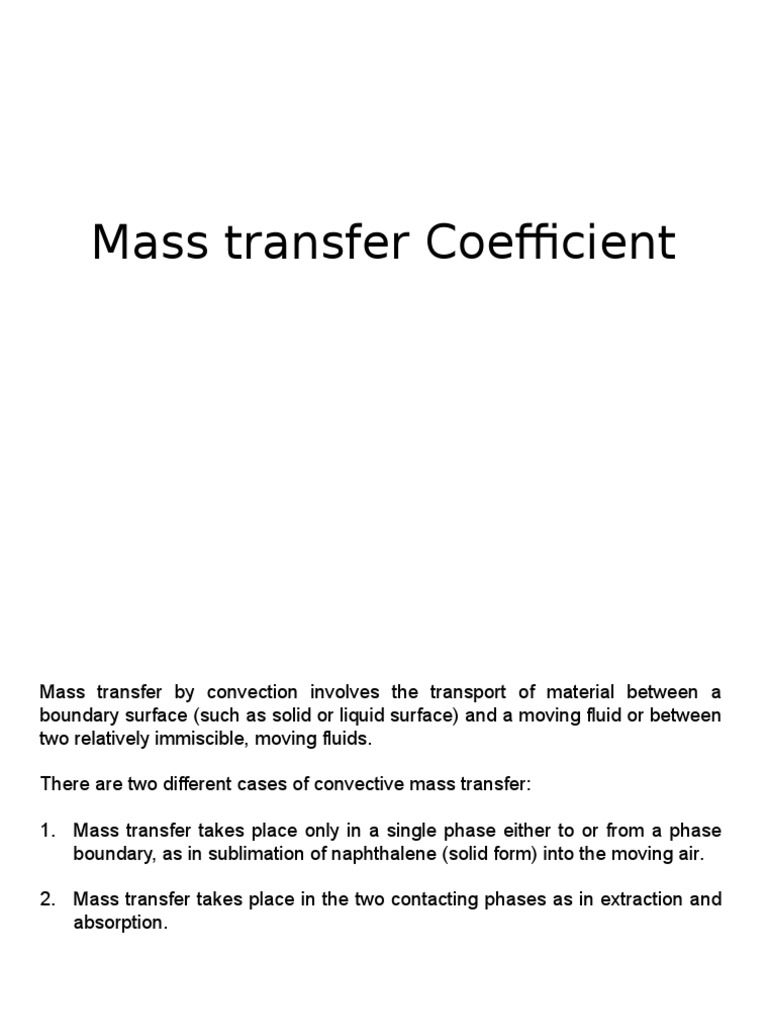 Mass transfer Coefficient

Mass transfer by convection involves the transport of material between a boundary surface (such as solid or liquid surface) and a moving fluid or between two relatively immiscible, moving fluids.

There are two different cases of convective mass transfer:

1. Mass transfer takes place only in a single phase either to or from a phase boundary, as in sublimation of naphthalene (solid form) into the moving air.

2. Mass transfer takes place in the two contacting phases as in extraction and absorption.